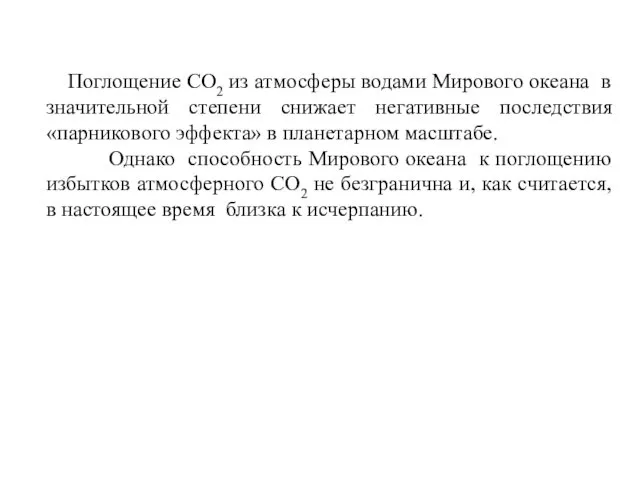 Поглощение $CO_2$ из атмосферы водами Мирового океана в значительной степени снижает негативные последствия «парникового эффекта» в планетарном масштабе.

Однако способность Мирового океана к поглощению избытков атмосферного $CO_2$ не безгранична и, как считается, в настоящее время близка к исчерпанию.